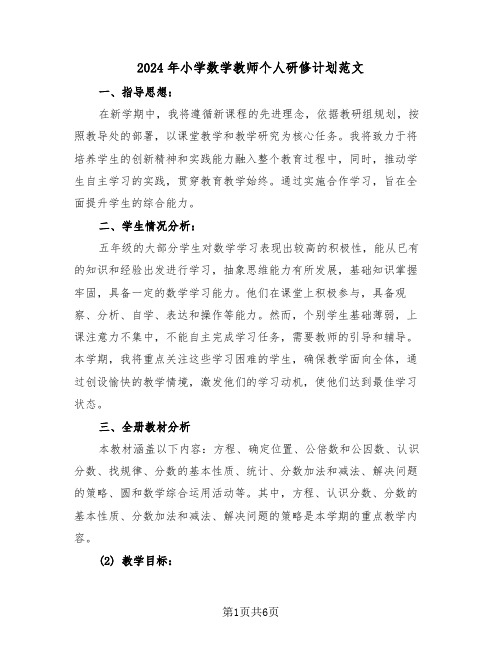 2024年小学数学教师个人研修计划范文

一、指导思想：

在新学期中，我将遵循新课程的先进理念，依据教研组规划，按照教导处的部署，以课堂教学和教学研究为核心任务。我将致力于将培养学生的创新精神和实践能力融入整个教育过程中，同时，推动学生自主学习的实践，贯穿教育教学始终。通过实施合作学习，旨在全面提升学生的综合能力。

二、学生情况分析：

五年级的大部分学生对数学学习表现出较高的积极性，能从已有的知识和经验出发进行学习，抽象思维能力有所发展，基础知识掌握牢固，具备一定的数学学习能力。他们在课堂上积极参与，具备观察、分析、自学、表达和操作等能力。然而，个别学生基础薄弱，上课注意力不集中，不能自主完成学习任务，需要教师的引导和辅导。本学期，我将重点关注这些学习困难的学生，确保教学面向全体，通过创设愉快的教学情境，激发他们的学习动机，使他们达到最佳学习状态。

三、全册教材分析

本教材涵盖以下内容：方程、确定位置、公倍数和公因数、认识分数、找规律、分数的基本性质、统计、分数加法和减法、解决问题的策略、圆和数学综合运用活动等。其中，方程、认识分数、分数的基本性质、分数加法和减法、解决问题的策略是本学期的重点教学内容。

(2) 教学目标：

第1页共6页